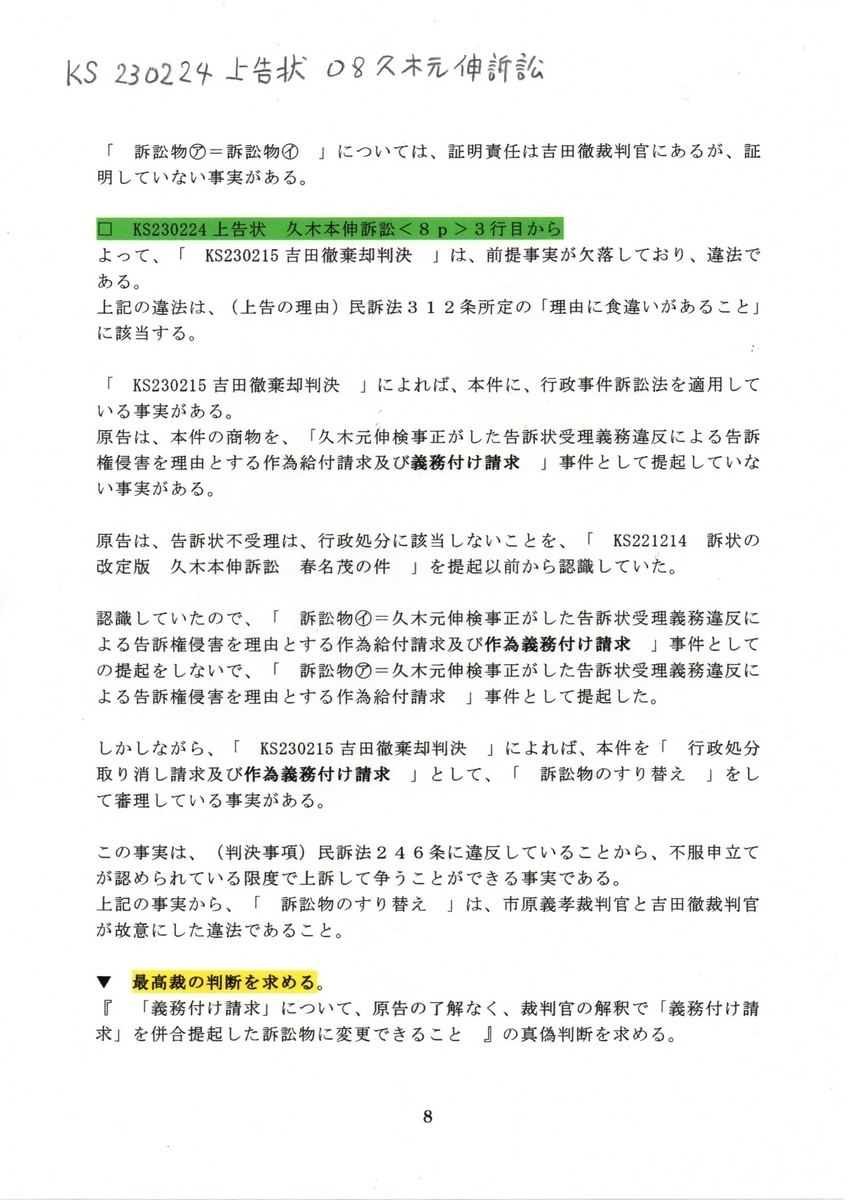 KS 230224 上告状 08久木元伸訴訟

「　訴訟物㋐＝訴訟物㋑　」については、証明責任は吉田徹裁判官にあるが、証明していない事実がある。

□　KS230224 上告状　久木本伸訴訟＜８ｐ＞３行目から
よって、「　KS230215 吉田徹棄却判決　」は、前提事実が欠落しており、違法である。
上記の違法は、（上告の理由）民訴法３１２条所定の「理由に食違いがあること」に該当する。

「　KS230215 吉田徹棄却判決　」によれば、本件に、行政事件訴訟法を適用している事実がある。
原告は、本件の商物を、「久木元伸検事正がした告訴状受理義務違反による告訴権侵害を理由とする作為給付請求及び義務付け請求　」事件として提起していない事実がある。

原告は、告訴状不受理は、行政処分に該当しないことを、「　KS221214　訴状の改定版　久木本伸訴訟　春名茂の件　」を提起以前から認識していた。

認識していたので、「　訴訟物㋑＝久木元伸検事正がした告訴状受理義務違反による告訴権侵害を理由とする作為給付請求及び作為義務付け請求　」事件としての提起をしないで、「　訴訟物㋐＝久木元伸検事正がした告訴状受理義務違反による告訴権侵害を理由とする作為給付請求　」事件として提起した。

しかしながら、「　KS230215 吉田徹棄却判決　」によれば、本件を「　行政処分取り消し請求及び作為義務付け請求　」として、「　訴訟物のすり替え　」をして審理している事実がある。

この事実は、（判決事項）民訴法２４６条に違反していることから、不服申立てが認められている限度で上訴して争うことができる事実である。
上記の事実から、「　訴訟物のすり替え　」は、市原義孝裁判官と吉田徹裁判官が故意にした違法であること。

▼　最高裁の判断を求める。
『　「義務付け請求」について、原告の了解なく、裁判官の解釈で「義務付け請求」を併合提起した訴訟物に変更できること　』の真偽判断を求める。

8